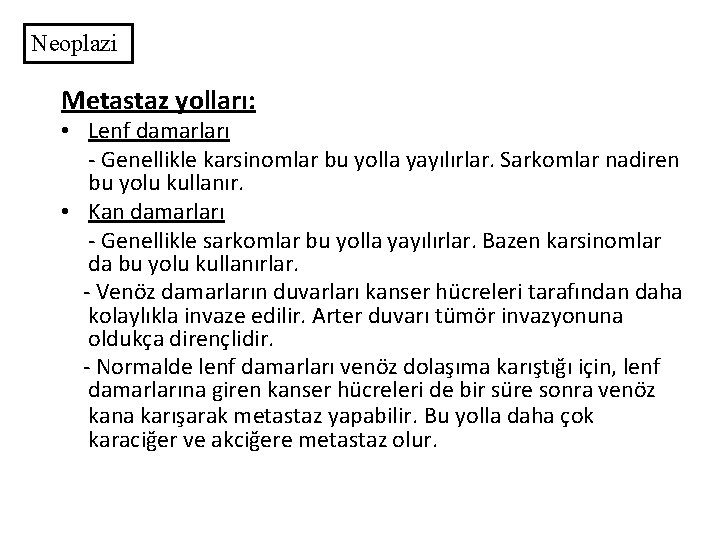 Neoplazi

Metastaz yolları:

• Lenf damarları
- Genellikle karsinomlar bu yolla yayılırlar. Sarkomlar nadiren bu yolu kullanır.

• Kan damarları
- Genellikle sarkomlar bu yolla yayılırlar. Bazen karsinomlar da bu yolu kullanırlar.
- Venöz damarların duvarları kanser hücreleri tarafından daha kolaylıkla invaze edilir. Arter duvarı tümör invazyonuna oldukça dirençlidir.
- Normalde lenf damarları venöz dolaşıma karıştığı için, lenf damarlarına giren kanser hücreleri de bir süre sonra venöz kana karışarak metastaz yapabilir. Bu yolla daha çok karaciğer ve akciğere metastaz olur.